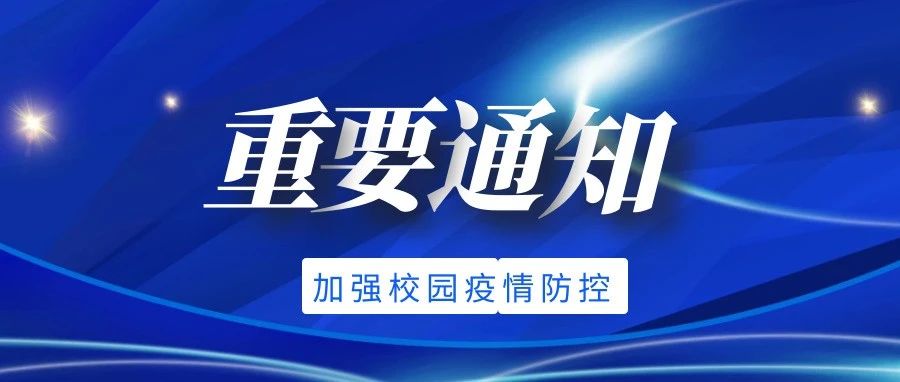 重要通知

加强校园疫情防控